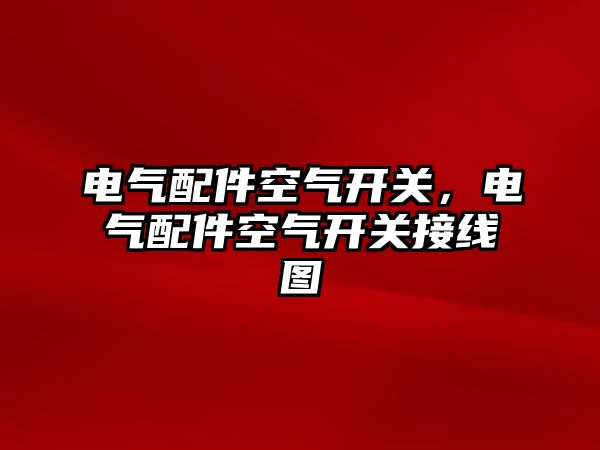 电气配件空气开关，电气配件空气开关接线图